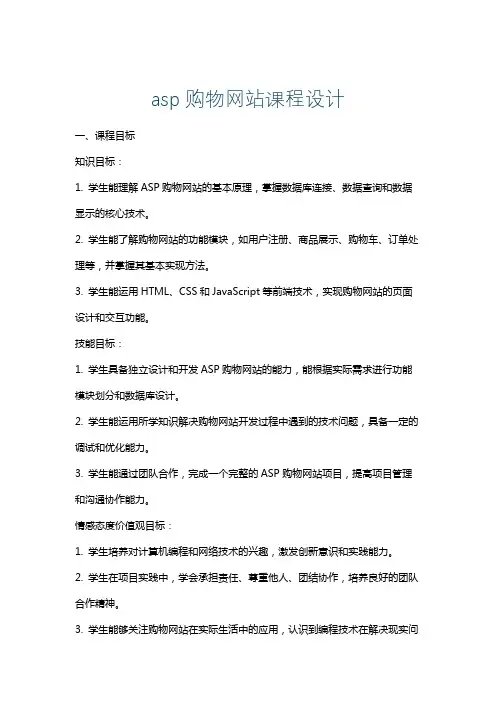 asp 购物网站课程设计

一、课程目标

知识目标：

1. 学生能理解 ASP 购物网站的基本原理，掌握数据库连接、数据查询和数据显示的核心技术。

2. 学生能了解购物网站的功能模块，如用户注册、商品展示、购物车、订单处理等，并掌握其基本实现方法。

3. 学生能运用 HTML、CSS 和 JavaScript 等前端技术，实现购物网站的页面设计和交互功能。

技能目标：

1. 学生具备独立设计和开发 ASP 购物网站的能力，能根据实际需求进行功能模块划分和数据库设计。

2. 学生能运用所学知识解决购物网站开发过程中遇到的技术问题，具备一定的调试和优化能力。

3. 学生能通过团队合作，完成一个完整的 ASP 购物网站项目，提高项目管理和沟通协作能力。

情感态度价值观目标：

1. 学生培养对计算机编程和网络技术的兴趣，激发创新意识和实践能力。

2. 学生在项目实践中，学会承担责任、尊重他人、团结协作，培养良好的团队合作精神。

3. 学生能够关注购物网站在实际生活中的应用，认识到编程技术在解决现实问